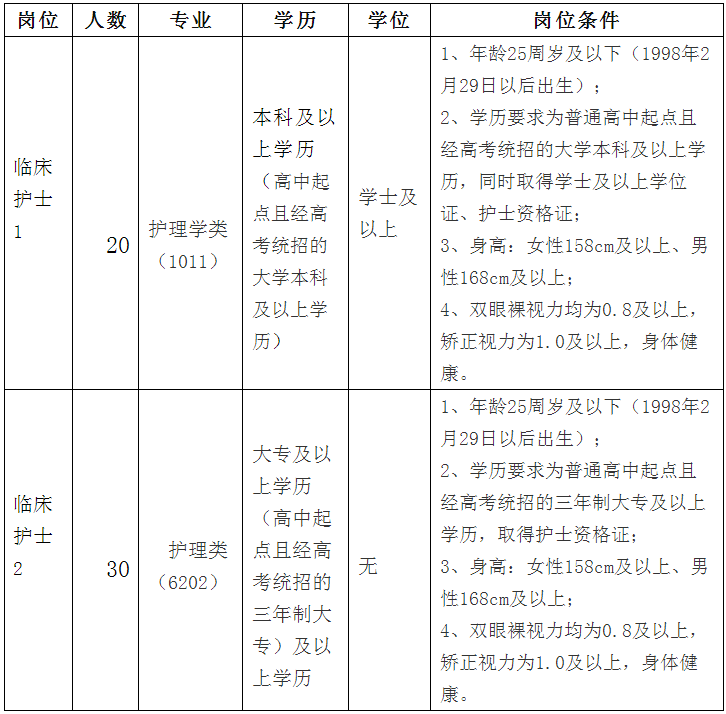 | 岗位 | 人数 | 专业 | 学历 | 学位 | 岗位条件 |
|---|---|---|---|---|---|
| 临床护士1 | 20 | 护理学类（1011） | 本科及以上学历（高中起点且经高考统招的大学本科及以上学历） | 学士及以上 | 1、年龄25周岁及以下（1998年2月29日以后出生）；<br>2、学历要求为普通高中起点且经高考统招的大学本科及以上学历，同时取得学士及以上学位证、护士资格证；<br>3、身高：女性158cm及以上、男性168cm及以上；<br>4、双眼裸视力均为0.8及以上，矫正视力为1.0及以上，身体健康。 |
| 临床护士2 | 30 | 护理类（6202） | 大专及以上学历（高中起点且经高考统招的三年制大专）及以上学历 | 无 | 1、年龄25周岁及以下（1998年2月29日以后出生）；<br>2、学历要求为普通高中起点且经高考统招的三年制大专及以上学历，取得护士资格证；<br>3、身高：女性158cm及以上、男性168cm及以上；<br>4、双眼裸视力均为0.8及以上，矫正视力为1.0及以上，身体健康。 |